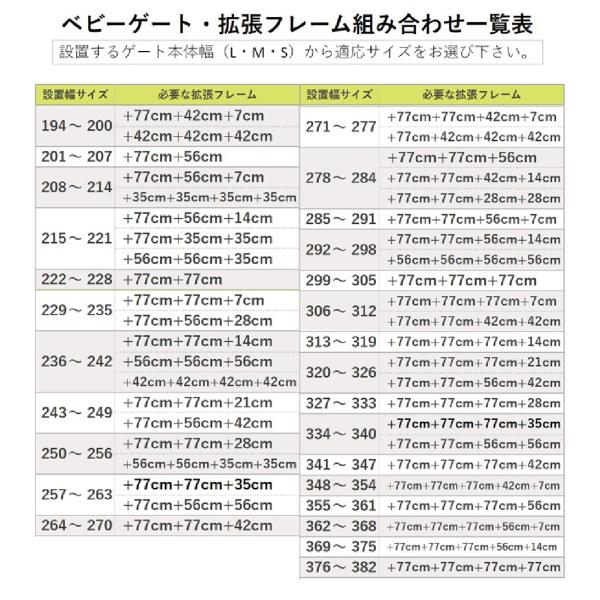 ベビーゲート・拡張フレーム組み合わせ一覧表

設置するゲート本体幅（L・M・S）から適応サイズをお選び下さい。

| 設置幅サイズ | 必要な拡張フレーム |
|---|---|
| 194～200 | +77cm+42cm+7cm |
| | +42cm+42cm+42cm |
| 201～207 | +77cm+56cm |
| 208～214 | +77cm+56cm+7cm |
| | +35cm+35cm+35cm+35cm |
| 215～221 | +77cm+56cm+14cm |
| | +77cm+35cm+35cm |
| | +56cm+56cm+35cm |
| 222～228 | +77cm+77cm |
| 229～235 | +77cm+77cm+7cm |
| | +77cm+56cm+28cm |
| 236～242 | +77cm+77cm+14cm |
| | +56cm+56cm+56cm |
| | +42cm+42cm+42cm+42cm |
| 243～249 | +77cm+77cm+21cm |
| | +77cm+56cm+42cm |
| 250～256 | +77cm+77cm+28cm |
| | +56cm+56cm+35cm+35cm |
| 257～263 | +77cm+77cm+35cm |
| | +77cm+56cm+56cm |
| 264～270 | +77cm+77cm+42cm |

| 設置幅サイズ | 必要な拡張フレーム |
|---|---|
| 271～277 | +77cm+77cm+42cm+7cm |
| | +77cm+42cm+42cm+42cm |
| 278～284 | +77cm+77cm+56cm |
| | +77cm+77cm+42cm+14cm |
| | +77cm+77cm+28cm+28cm |
| 285～291 | +77cm+77cm+56cm+7cm |
| 292～298 | +77cm+77cm+56cm+14cm |
| | +56cm+56cm+56cm+56cm |
| 299～305 | +77cm+77cm+77cm |
| 306～312 | +77cm+77cm+77cm+7cm |
| | +77cm+77cm+42cm+42cm |
| 313～319 | +77cm+77cm+77cm+14cm |
| 320～326 | +77cm+77cm+77cm+21cm |
| | +77cm+77cm+56cm+42cm |
| 327～333 | +77cm+77cm+77cm+28cm |
| 334～340 | +77cm+77cm+77cm+35cm |
| | +77cm+77cm+56cm+56cm |
| 341～347 | +77cm+77cm+77cm+42cm |
| 348～354 | +77cm+77cm+77cm+42cm+7cm |
| 355～361 | +77cm+77cm+77cm+56cm |
| 362～368 | +77cm+77cm+77cm+56cm+7cm |
| 369～375 | +77cm+77cm+77cm+56cm+14cm |
| 376～382 | +77cm+77cm+77cm+77cm |